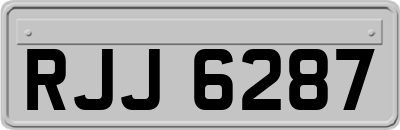 RJJ 6287